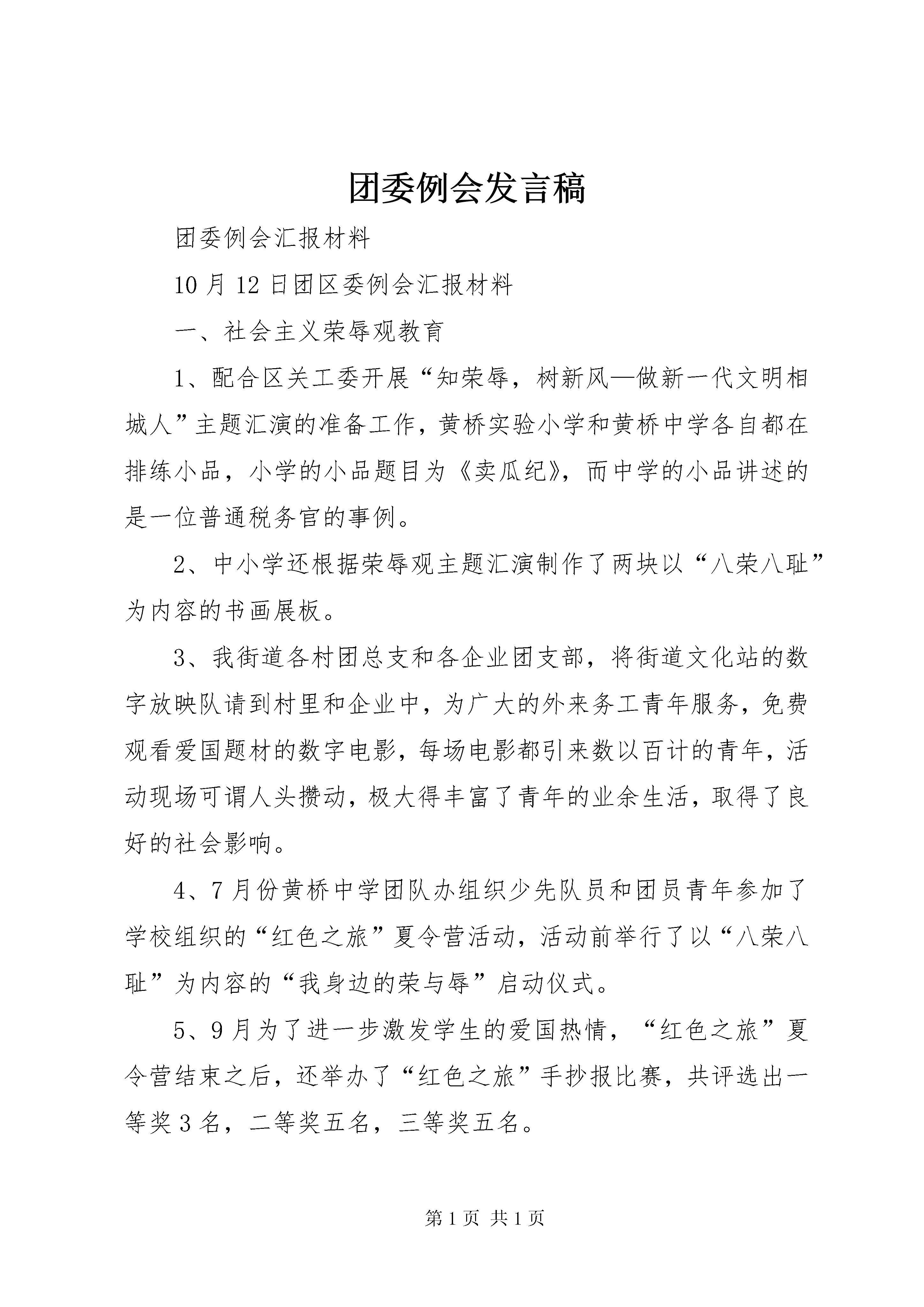 团委例会发言稿

团委例会汇报材料

10月12日团区委例会汇报材料

一、社会主义荣辱观教育

1、配合区关工委开展“知荣辱，树新风—做新一代文明相城人”主题汇演的准备工作，黄桥实验小学和黄桥中学各自都在排练小品，小学的小品题目为《卖瓜纪》，而中学的小品讲述的是一位普通税务官的事例。

2、中小学还根据荣辱观主题汇演制作了两块以“八荣八耻”为内容的书画展板。

3、我街道各村团总支和各企业团支部，将街道文化站的数字放映队请到村里和企业中，为广大的外来务工青年服务，免费观看爱国题材的数字电影，每场电影都引来数以百计的青年，活动现场可谓人头攒动，极大得丰富了青年的业余生活，取得了良好的社会影响。

4、7月份黄桥中学团队办组织少先队员和团员青年参加了学校组织的“红色之旅”夏令营活动，活动前举行了以“八荣八耻”为内容的“我身边的荣与辱”启动仪式。

5、9月为了进一步激发学生的爱国热情，“红色之旅”夏令营结束之后，还举办了“红色之旅”手抄报比赛，共评选出一等奖3名，二等奖五名，三等奖五名。

第1页 共1页